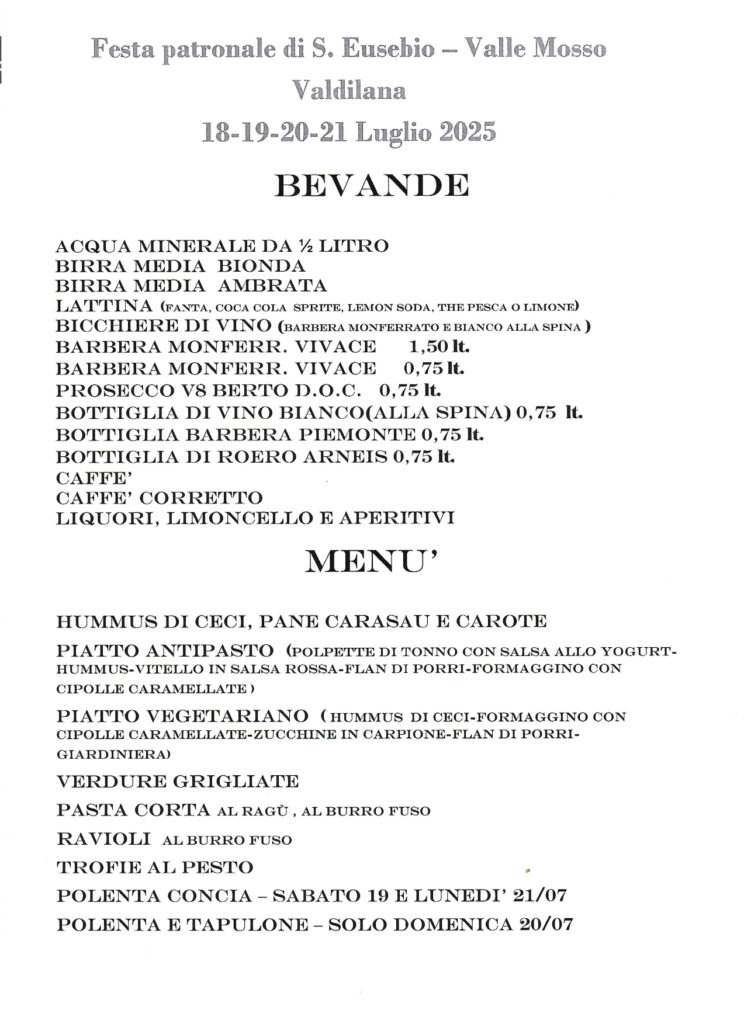 Festa patronale di S. Eusebio – Valle Mosso
Valdilana
18-19-20-21 Luglio 2025

BEVANDE

ACQUA MINERALE DA ½ LITRO
BIRRA MEDIA BIONDA
BIRRA MEDIA AMBRATA
LATTINA (FANTA, COCA COLA SPRITE, LEMON SODA, THE PESCA O LIMONE)
BICCHIERE DI VINO (BARBERA MONFERRATO E BIANCO ALLA SPINA )
BARBERA MONFERR. VIVACE 1,50 lt.
BARBERA MONFERR. VIVACE 0,75 lt.
PROSECCO V8 BERTO D.O.C. 0,75 lt.
BOTTIGLIA DI VINO BIANCO(ALLA SPINA) 0,75 lt.
BOTTIGLIA BARBERA PIEMONTE 0,75 lt.
BOTTIGLIA DI ROERO ARNEIS 0,75 lt.
CAFFE'
CAFFE' CORRETTO
LIQUORI, LIMONCELLO E APERITIVI

MENU'

HUMMUS DI CECI, PANE CARASAU E CAROTE

PIATTO ANTIPASTO (POLPETTE DI TONNO CON SALSA ALLO YOGURT-HUMMUS-VITELLO IN SALSA ROSSA-FLAN DI PORRI-FORMAGGINO CON CIPOLLE CARAMELLATE )

PIATTO VEGETARIANO ( HUMMUS DI CECI-FORMAGGINO CON CIPOLLE CARAMELLATE-ZUCCHINE IN CARPIONE-FLAN DI PORRI-GIARDINIERA)

VERDURE GRIGLIATE

PASTA CORTA AL RAGÙ , AL BURRO FUSO

RAVIOLI AL BURRO FUSO

TROFIE AL PESTO

POLENTA CONCIA – SABATO 19 E LUNEDI' 21/07

POLENTA E TAPULONE – SOLO DOMENICA 20/07